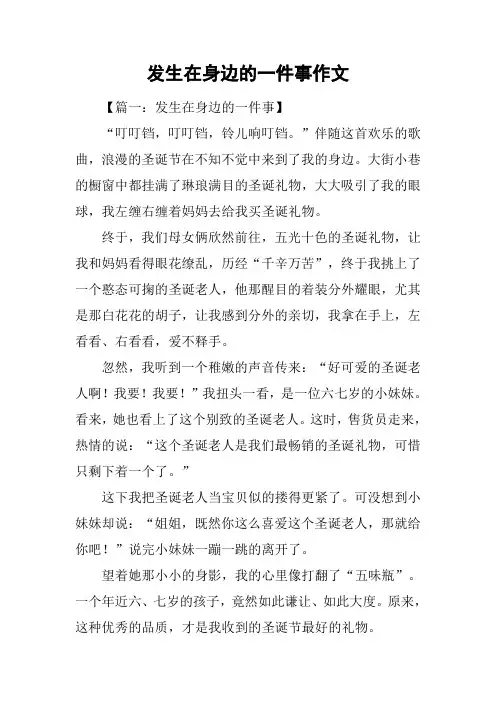 发生在身边的一件事作文

【篇一：发生在身边的一件事】

“叮叮铛，叮叮铛，铃儿响叮铛。”伴随这首欢乐的歌曲，浪漫的圣诞节在不知不觉中来到了我的身边。大街小巷的橱窗中都挂满了琳琅满目的圣诞礼物，大大吸引了我的眼球，我左缠右缠着妈妈去给我买圣诞礼物。

终于，我们母女俩欣然前往，五光十色的圣诞礼物，让我和妈妈看得眼花缭乱，历经“千辛万苦”，终于我挑上了一个憨态可掬的圣诞老人，他那醒目的着装分外耀眼，尤其是那白花花的胡子，让我感到分外的亲切，我拿在手上，左看看、右看看，爱不释手。

忽然，我听到一个稚嫩的声音传来：“好可爱的圣诞老人啊！我要！我要！”我扭头一看，是一位六七岁的小妹妹。看来，她也看上了这个别致的圣诞老人。这时，售货员走来，热情的说：“这个圣诞老人是我们最畅销的圣诞礼物，可惜只剩下着一个了。”

这下我把圣诞老人当宝贝似的搂得更紧了。可没想到小妹妹却说：“姐姐，既然你这么喜爱这个圣诞老人，那就给你吧！”说完小妹妹一蹦一跳的离开了。

望着她那小小的身影，我的心里像打翻了“五味瓶”。一个年近六、七岁的孩子，竟然如此谦让、如此大度。原来，这种优秀的品质，才是我收到的圣诞节最好的礼物。